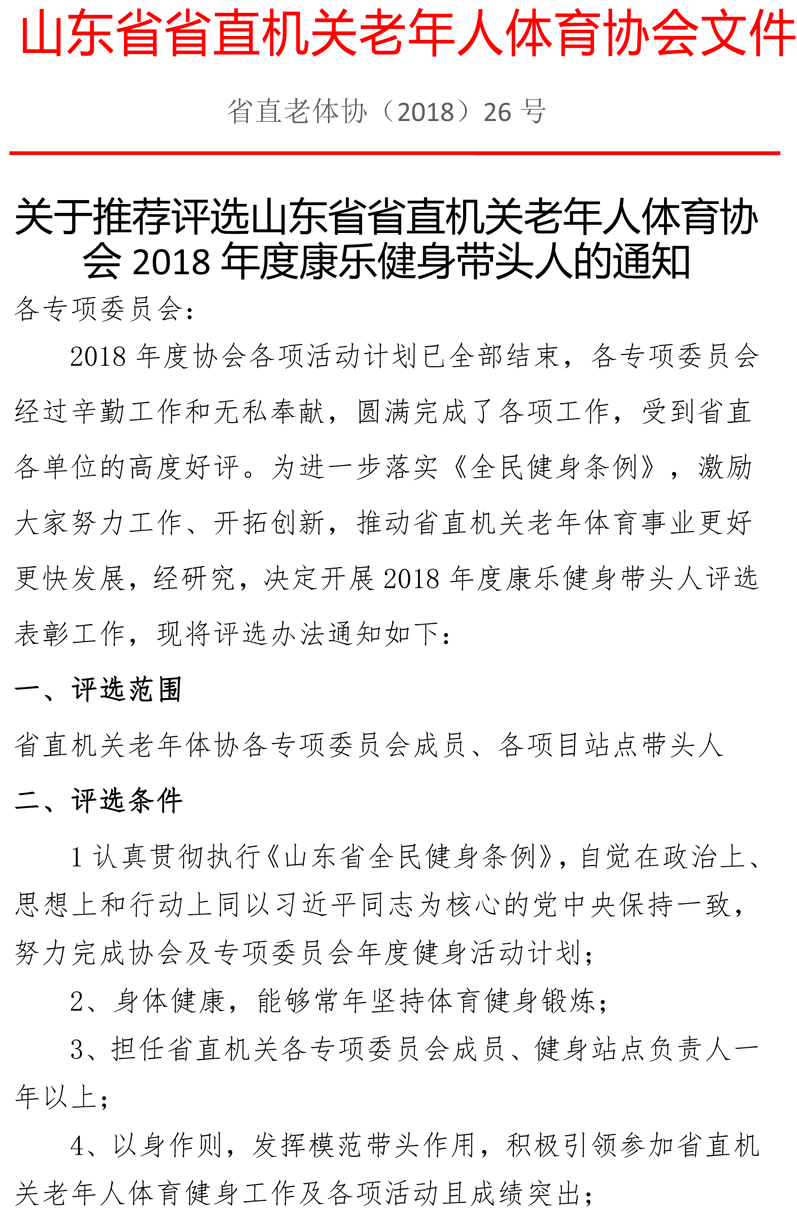 山东省省直机关老年人体育协会文件

省直老体协（2018）26 号

关于推荐评选山东省省直机关老年人体育协会 2018 年度康乐健身带头人的通知

各专项委员会：

2018 年度协会各项活动计划已全部结束，各专项委员会经过辛勤工作和无私奉献，圆满完成了各项工作，受到省直各单位的高度好评。为进一步落实《全民健身条例》，激励大家努力工作、开拓创新，推动省直机关老年体育事业更好更快发展，经研究，决定开展 2018 年度康乐健身带头人评选表彰工作，现将评选办法通知如下：

一、评选范围

省直机关老年体协各专项委员会成员、各项目站点带头人

二、评选条件

1 认真贯彻执行《山东省全民健身条例》，自觉在政治上、思想上和行动上同以习近平同志为核心的党中央保持一致，努力完成协会及专项委员会年度健身活动计划；

2、身体健康，能够常年坚持体育健身锻炼；

3、担任省直机关各专项委员会成员、健身站点负责人一年以上；

4、以身作则，发挥模范带头作用，积极引领参加省直机关老年人体育健身工作及各项活动且成绩突出；